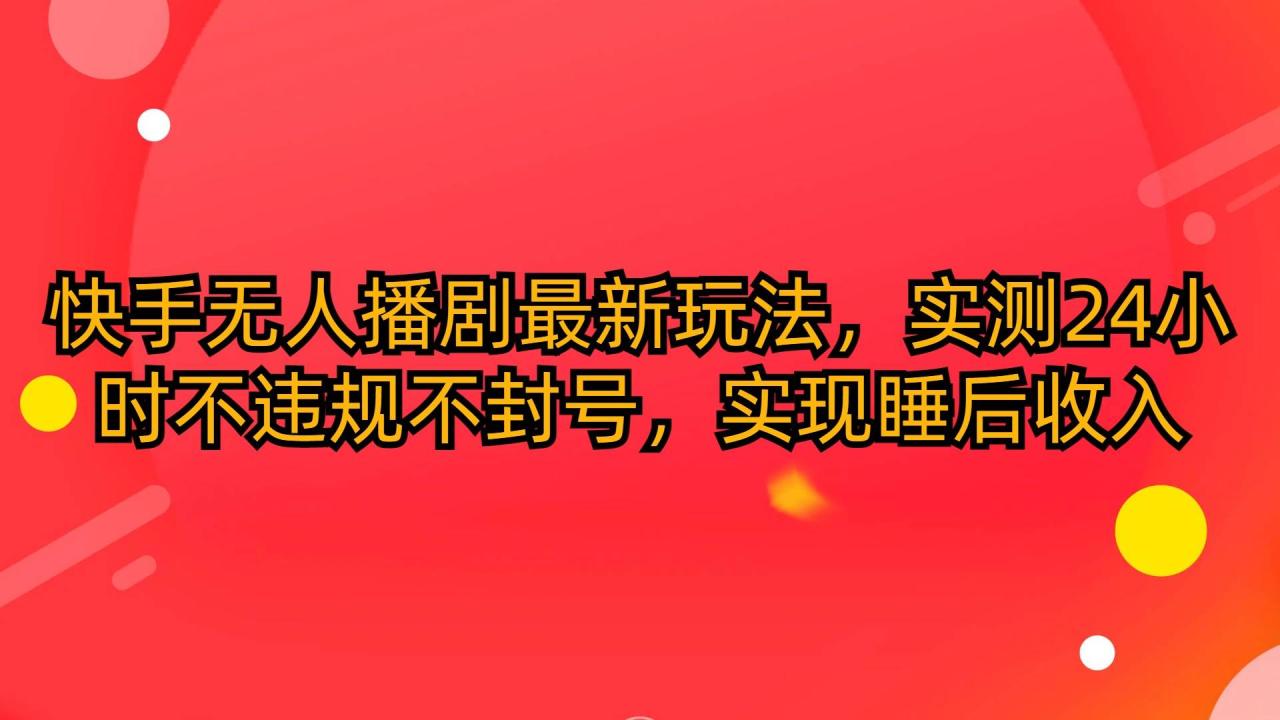 快手无人播剧最新玩法，实测24小时不违规不封号，实现睡后收入